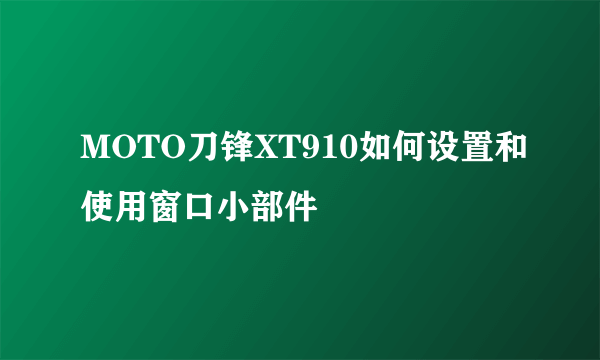 MOTO刀锋XT910如何设置和使用窗口小部件